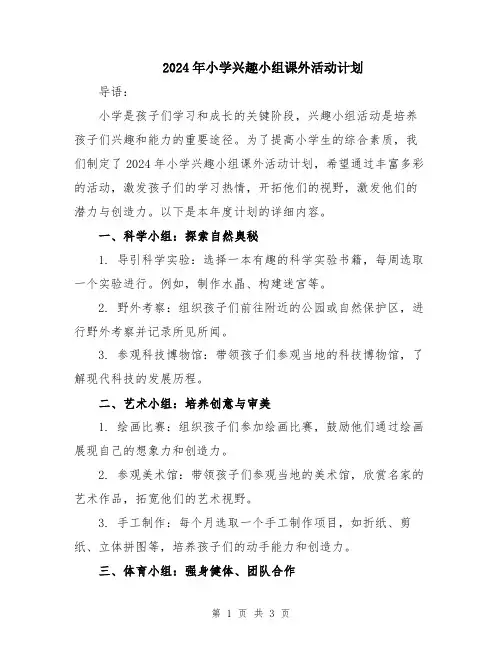 2024年小学兴趣小组课外活动计划

导语：

小学是孩子们学习和成长的关键阶段，兴趣小组活动是培养孩子们兴趣和能力的重要途径。为了提高小学生的综合素质，我们制定了2024年小学兴趣小组课外活动计划，希望通过丰富多彩的活动，激发孩子们的学习热情，开拓他们的视野，激发他们的潜力与创造力。以下是本年度计划的详细内容。

一、科学小组：探索自然奥秘

1. 导引科学实验：选择一本有趣的科学实验书籍，每周选取一个实验进行。例如，制作水晶、构建迷宫等。

2. 野外考察：组织孩子们前往附近的公园或自然保护区，进行野外考察并记录所见所闻。

3. 参观科技博物馆：带领孩子们参观当地的科技博物馆，了解现代科技的发展历程。

二、艺术小组：培养创意与审美

1. 绘画比赛：组织孩子们参加绘画比赛，鼓励他们通过绘画展现自己的想象力和创造力。

2. 参观美术馆：带领孩子们参观当地的美术馆，欣赏名家的艺术作品，拓宽他们的艺术视野。

3. 手工制作：每个月选取一个手工制作项目，如折纸、剪纸、立体拼图等，培养孩子们的动手能力和创造力。

三、体育小组：强身健体、团队合作

第 1 页 共 3 页